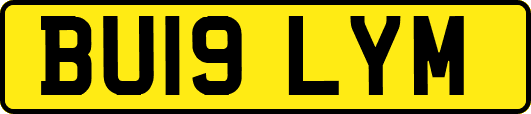 BU19 LYM